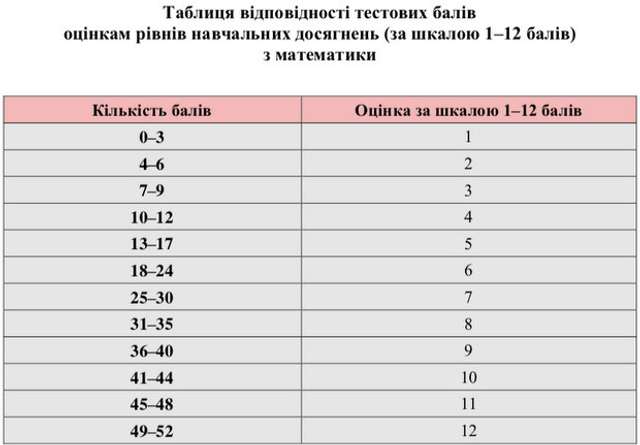 Таблиця відповідності тестових балів
оцінкам рівнів навчальних досягнень (за шкалою 1–12 балів)
з математики

| Кількість балів | Оцінка за шкалою 1–12 балів |
|---|---|
| 0–3 | 1 |
| 4–6 | 2 |
| 7–9 | 3 |
| 10–12 | 4 |
| 13–17 | 5 |
| 18–24 | 6 |
| 25–30 | 7 |
| 31–35 | 8 |
| 36–40 | 9 |
| 41–44 | 10 |
| 45–48 | 11 |
| 49–52 | 12 |